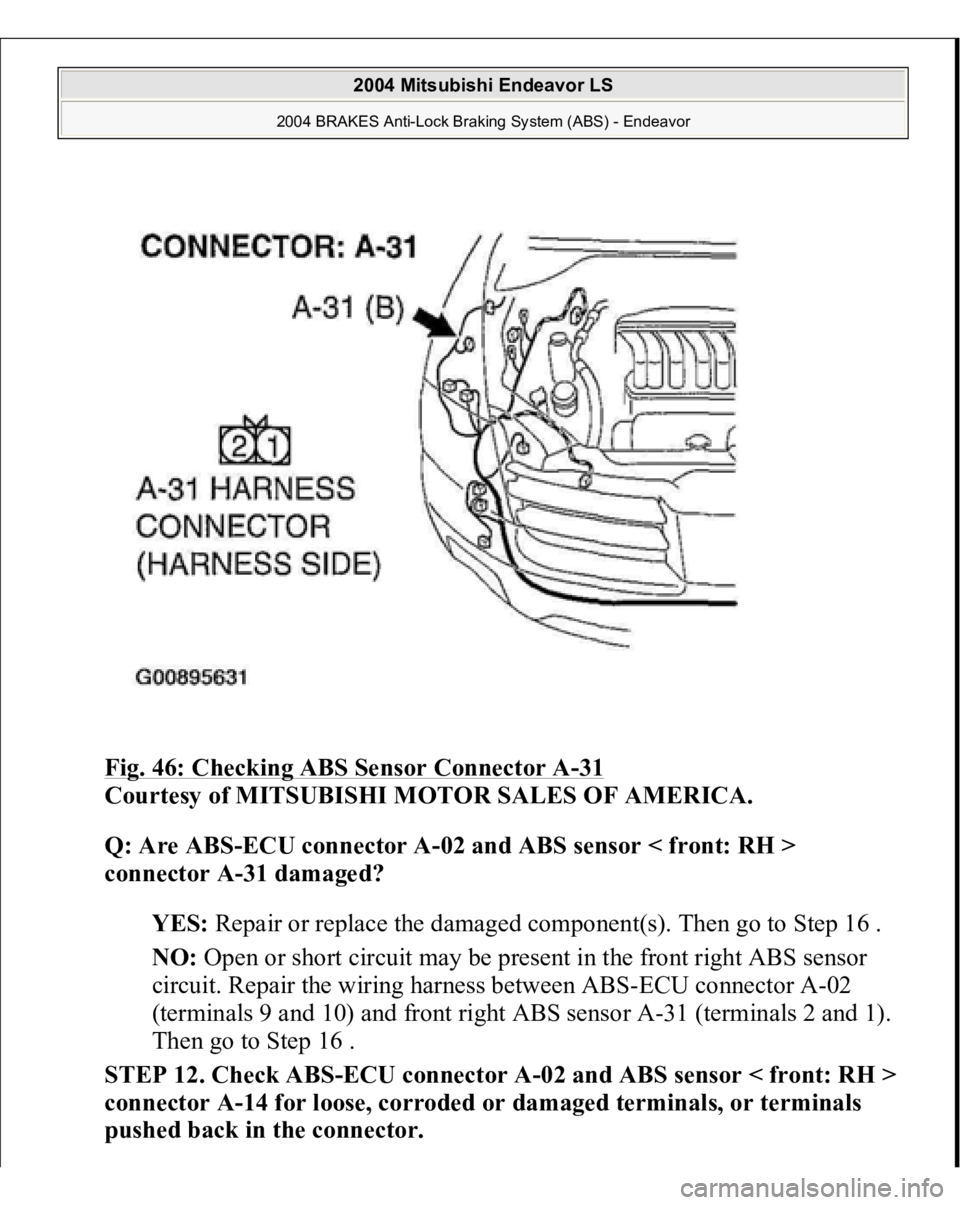 2004 Mitsubishi Endeavor LS

2004 BRAKES Anti-Lock Braking System (ABS) - Endeavor

CONNECTOR: A-31

A-31 (B)

2 1

A-31 HARNESS CONNECTOR (HARNESS SIDE)

G00895631

Fig. 46: Checking ABS Sensor Connector A-31
Courtesy of MITSUBISHI MOTOR SALES OF AMERICA.

Q: Are ABS-ECU connector A-02 and ABS sensor < front: RH > connector A-31 damaged?

YES: Repair or replace the damaged component(s). Then go to Step 16 .

NO: Open or short circuit may be present in the front right ABS sensor circuit. Repair the wiring harness between ABS-ECU connector A-02 (terminals 9 and 10) and front right ABS sensor A-31 (terminals 2 and 1). Then go to Step 16 .

STEP 12. Check ABS-ECU connector A-02 and ABS sensor < front: RH > connector A-14 for loose, corroded or damaged terminals, or terminals pushed back in the connector.

carmanualsonline.info